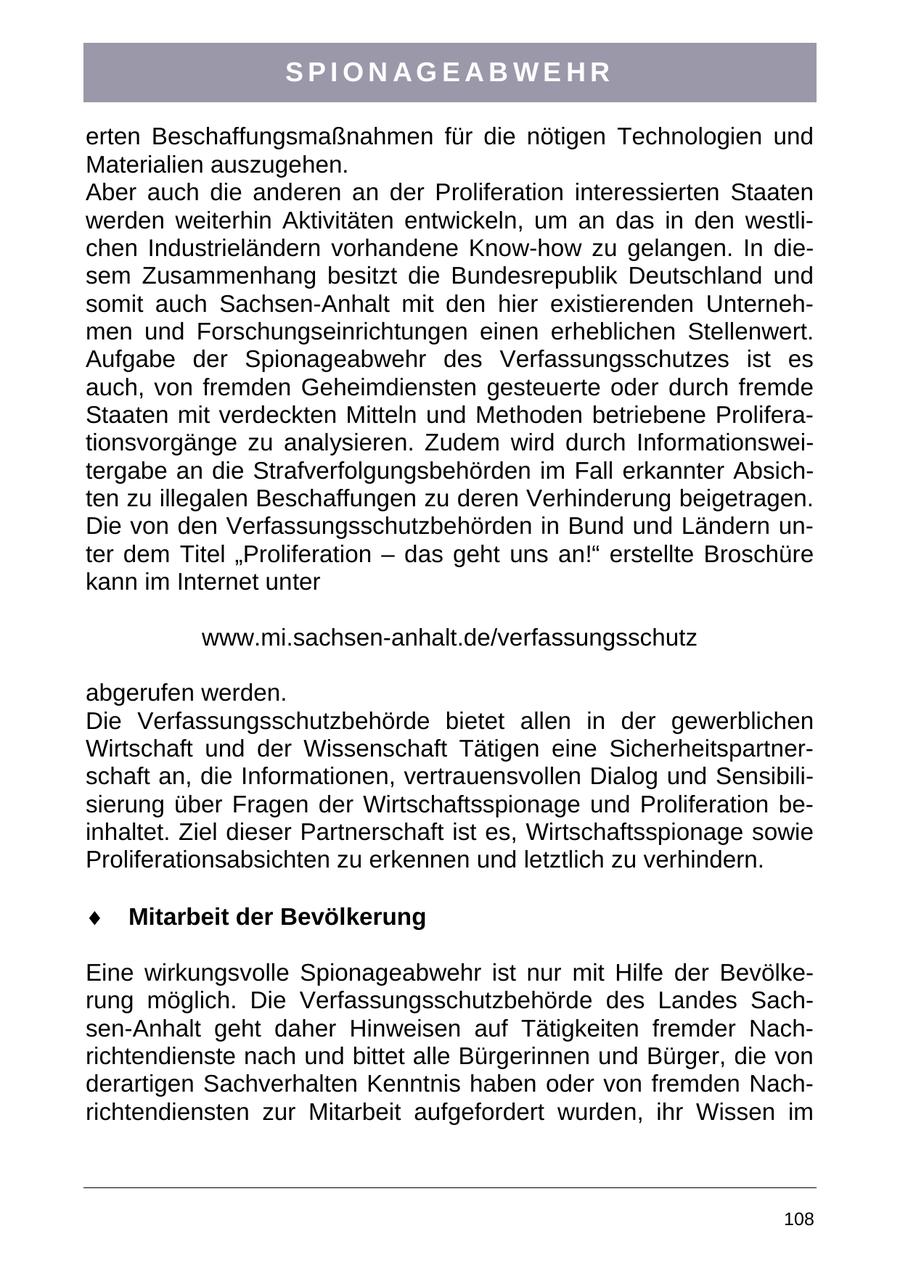 SPIONAGEABWEHR

erten Beschaffungsmaßnahmen für die nötigen Technologien und Materialien auszugehen.
Aber auch die anderen an der Proliferation interessierten Staaten werden weiterhin Aktivitäten entwickeln, um an das in den westlichen Industrieländern vorhandene Know-how zu gelangen. In diesem Zusammenhang besitzt die Bundesrepublik Deutschland und somit auch Sachsen-Anhalt mit den hier existierenden Unternehmen und Forschungseinrichtungen einen erheblichen Stellenwert. Aufgabe der Spionageabwehr des Verfassungsschutzes ist es auch, von fremden Geheimdiensten gesteuerte oder durch fremde Staaten mit verdeckten Mitteln und Methoden betriebene Proliferationsvorgänge zu analysieren. Zudem wird durch Informationsweitergabe an die Strafverfolgungsbehörden im Fall erkannter Absichten zu illegalen Beschaffungen zu deren Verhinderung beigetragen. Die von den Verfassungsschutzbehörden in Bund und Ländern unter dem Titel „Proliferation – das geht uns an!“ erstellte Broschüre kann im Internet unter

www.mi.sachsen-anhalt.de/verfassungsschutz

abgerufen werden.
Die Verfassungsschutzbehörde bietet allen in der gewerblichen Wirtschaft und der Wissenschaft Tätigen eine Sicherheitspartnerschaft an, die Informationen, vertrauensvollen Dialog und Sensibilisierung über Fragen der Wirtschaftsspionage und Proliferation beinhaltet. Ziel dieser Partnerschaft ist es, Wirtschaftsspionage sowie Proliferationsabsichten zu erkennen und letztlich zu verhindern.

♦ Mitarbeit der Bevölkerung

Eine wirkungsvolle Spionageabwehr ist nur mit Hilfe der Bevölkerung möglich. Die Verfassungsschutzbehörde des Landes Sachsen-Anhalt geht daher Hinweisen auf Tätigkeiten fremder Nachrichtendienste nach und bittet alle Bürgerinnen und Bürger, die von derartigen Sachverhalten Kenntnis haben oder von fremden Nachrichtendiensten zur Mitarbeit aufgefordert wurden, ihr Wissen im

108